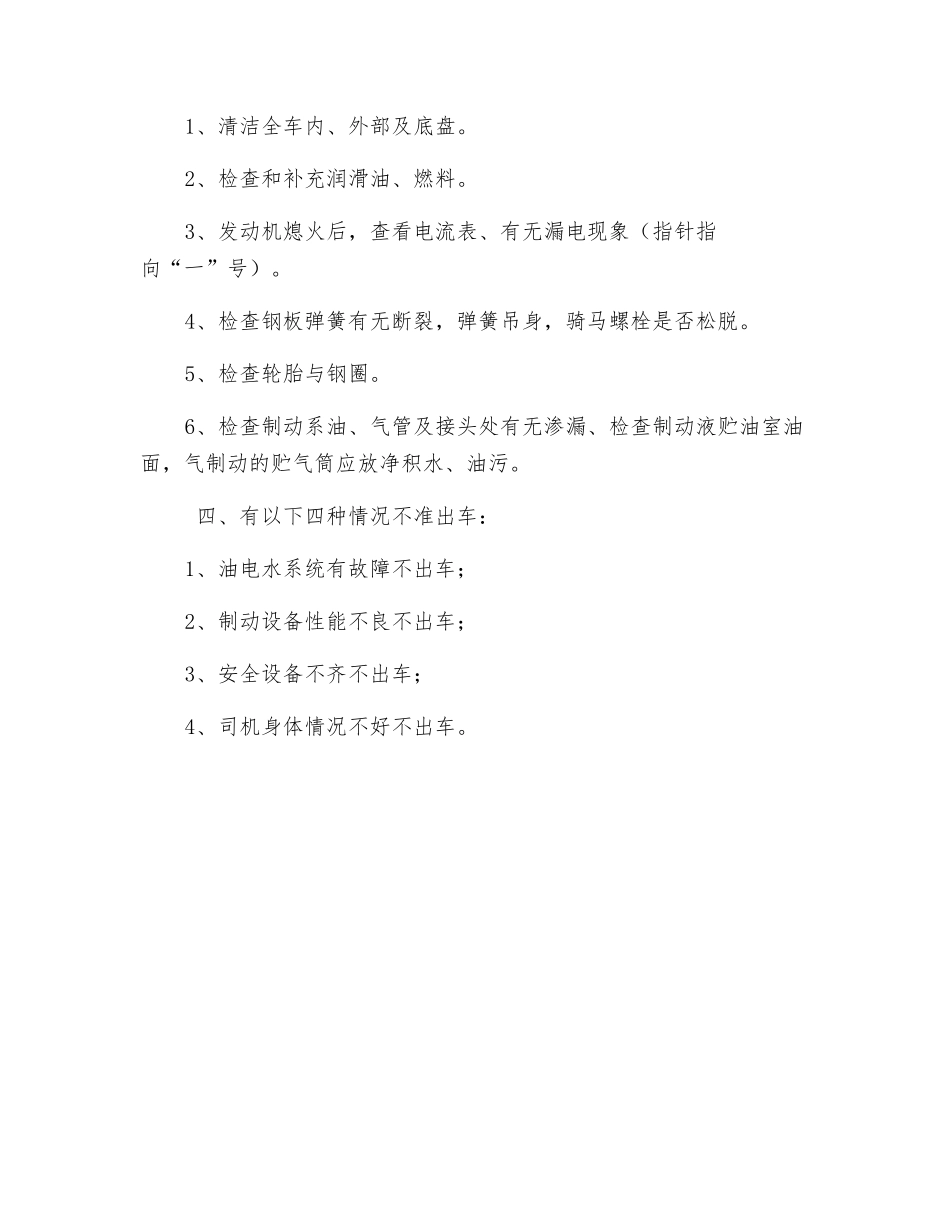 1、清洁全车内、外部及底盘。

2、检查和补充润滑油、燃料。

3、发动机熄火后，查看电流表、有无漏电现象（指针指向“一”号）。

4、检查钢板弹簧有无断裂，弹簧吊身，骑马螺栓是否松脱。

5、检查轮胎与钢圈。

6、检查制动系油、气管及接头处有无渗漏、检查制动液贮油室油面，气制动的贮气筒应放净积水、油污。

四、有以下四种情况不准出车：

1、油电水系统有故障不出车；

2、制动设备性能不良不出车；

3、安全设备不齐不出车；

4、司机身体情况不好不出车。